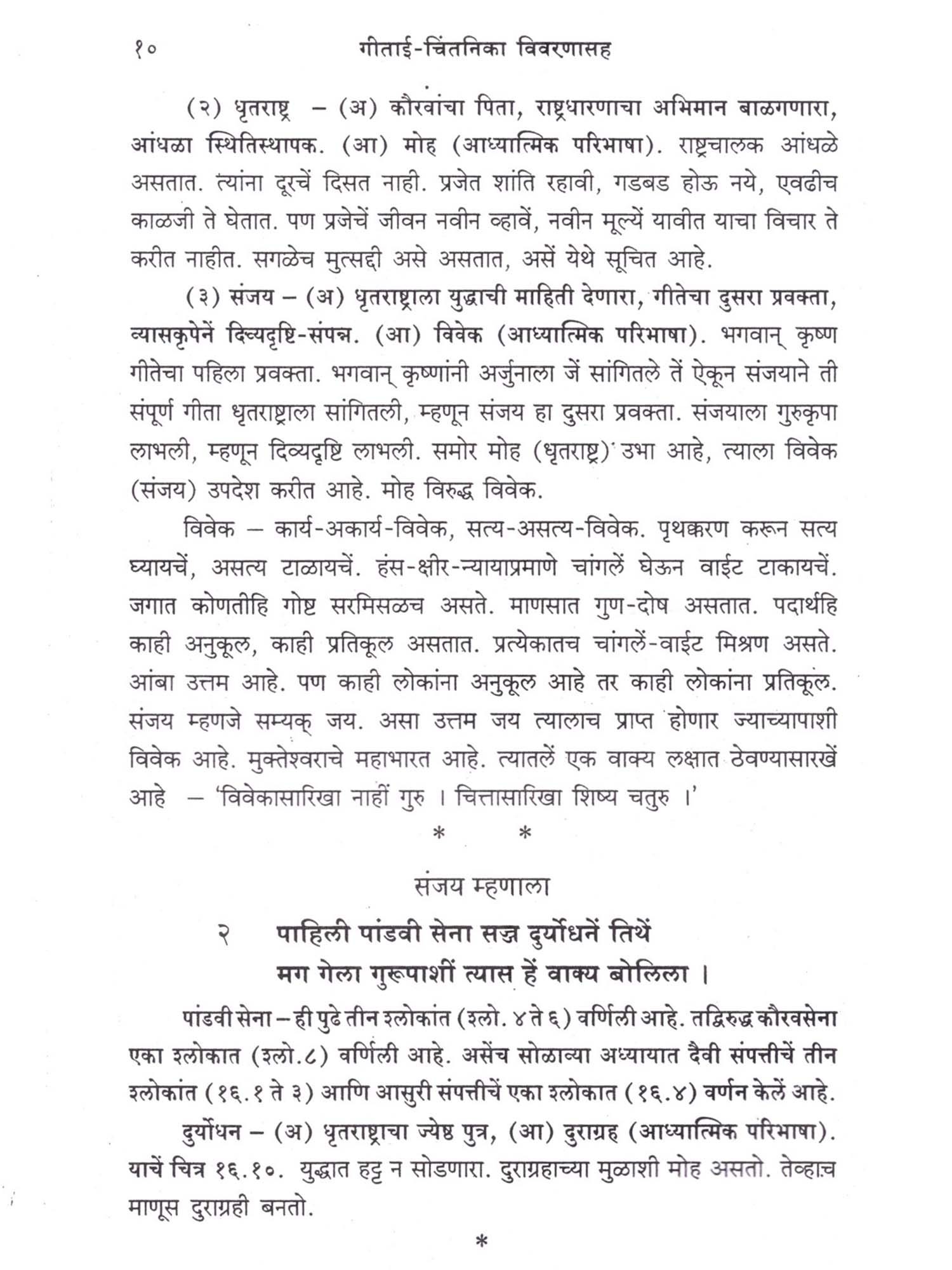 १०　　　　　　गीताई-चिंतनिका विवरणासह

(२) धृतराष्ट्र – (अ) कौरवांचा पिता, राष्ट्रधारणाचा अभिमान बाळगणारा, आंधळा स्थितिस्थापक. (आ) मोह (आध्यात्मिक परिभाषा). राष्ट्रचालक आंधळे असतात. त्यांना दूरचें दिसत नाही. प्रजेत शांति रहावी, गडबड होऊ नये, एवढीच काळजी ते घेतात. पण प्रजेचें जीवन नवीन व्हावें, नवीन मूल्यें यावीत याचा विचार ते करीत नाहीत. सगळेच मुत्सद्दी असे असतात, असें येथे सूचित आहे.

(३) संजय – (अ) धृतराष्ट्राला युद्धाची माहिती देणारा, गीतेचा दुसरा प्रवक्ता, व्यासकृपेनें दिव्यदृष्टि-संपन्न. (आ) विवेक (आध्यात्मिक परिभाषा). भगवान् कृष्ण गीतेचा पहिला प्रवक्ता. भगवान् कृष्णांनी अर्जुनाला जें सांगितले तें ऐकून संजयाने ती संपूर्ण गीता धृतराष्ट्राला सांगितली, म्हणून संजय हा दुसरा प्रवक्ता. संजयाला गुरुकृपा लाभली, म्हणून दिव्यदृष्टि लाभली. समोर मोह (धृतराष्ट्र) उभा आहे, त्याला विवेक (संजय) उपदेश करीत आहे. मोह विरुद्ध विवेक.

विवेक – कार्य-अकार्य-विवेक, सत्य-असत्य-विवेक. पृथक्करण करून सत्य घ्यायचें, असत्य टाळायचें. हंस-क्षीर-न्यायाप्रमाणे चांगलें घेऊन वाईट टाकायचें. जगात कोणतीहि गोष्ट सरमिसळच असते. माणसात गुण-दोष असतात. पदार्थहि काही अनुकूल, काही प्रतिकूल असतात. प्रत्येकातच चांगलें-वाईट मिश्रण असते. आंबा उत्तम आहे. पण काही लोकांना अनुकूल आहे तर काही लोकांना प्रतिकूल. संजय म्हणजे सम्यक् जय. असा उत्तम जय त्यालाच प्राप्त होणार ज्याच्यापाशी विवेक आहे. मुक्तेश्वराचे महाभारत आहे. त्यातलें एक वाक्य लक्षात ठेवण्यासारखें आहे – 'विवेकासारिखा नाहीं गुरु । चित्तासारिखा शिष्य चतुरु ।'

*　　*

संजय म्हणाला

२　　पाहिली पांडवी सेना सज्ज दुर्योधनें तिथें
मग गेला गुरूपाशीं त्यास हें वाक्य बोलिला ।

पांडवी सेना – ही पुढे तीन श्लोकांत (श्लो. ४ ते ६) वर्णिली आहे. तद्विरुद्ध कौरवसेना एका श्लोकात (श्लो.८) वर्णिली आहे. असेंच सोळाव्या अध्यायात दैवी संपत्तीचें तीन श्लोकांत (१६.१ ते ३) आणि आसुरी संपत्तीचें एका श्लोकात (१६.४) वर्णन केलें आहे.

दुर्योधन – (अ) धृतराष्ट्राचा ज्येष्ठ पुत्र, (आ) दुराग्रह (आध्यात्मिक परिभाषा). याचें चित्र १६.१०. युद्धात हट्ट न सोडणारा. दुराग्रहाच्या मुळाशी मोह असतो. तेव्हाच माणूस दुराग्रही बनतो.

*